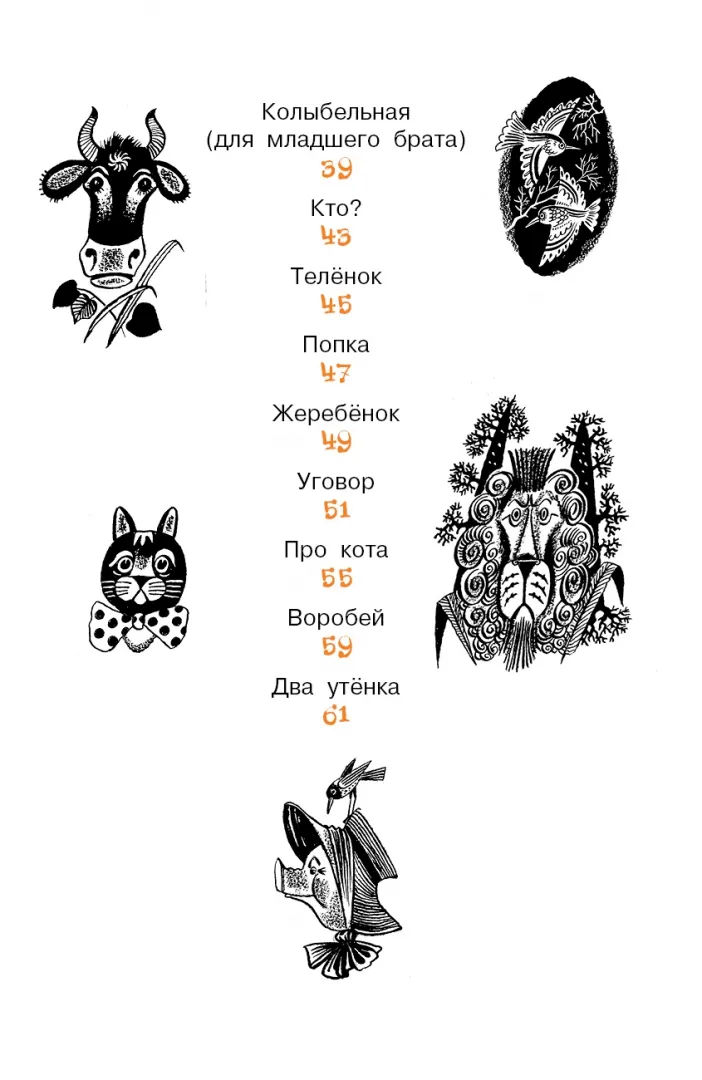 Колыбельная
(для младшего брата)
39

Кто?
43

Телёнок
45

Попка
47

Жеребёнок
49

Уговор
51

Про кота
55

Воробей
59

Два утёнка
61